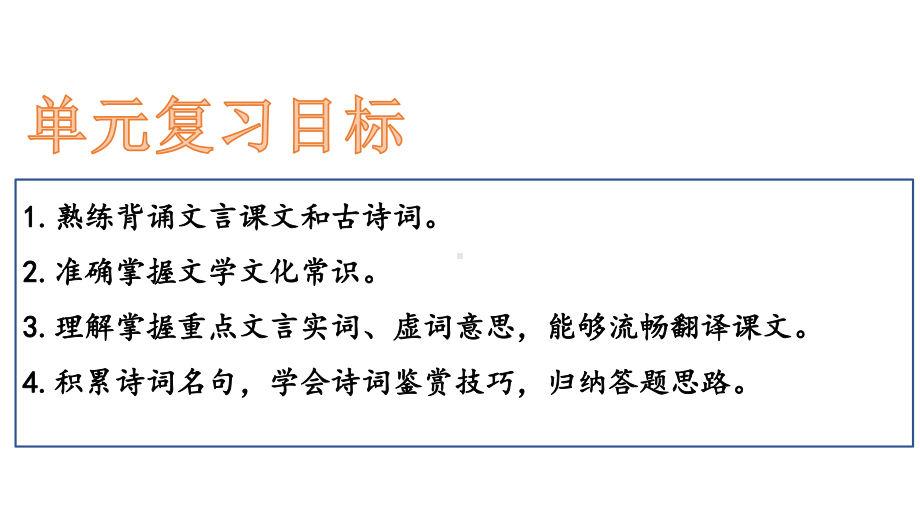 单元复习目标

1. 熟练背诵文言课文和古诗词。

2. 准确掌握文学文化常识。

3. 理解掌握重点文言实词、虚词意思，能够流畅翻译课文。

4. 积累诗词名句，学会诗词鉴赏技巧，归纳答题思路。